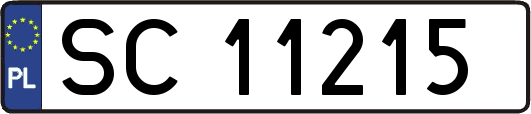 PL
SC 11215